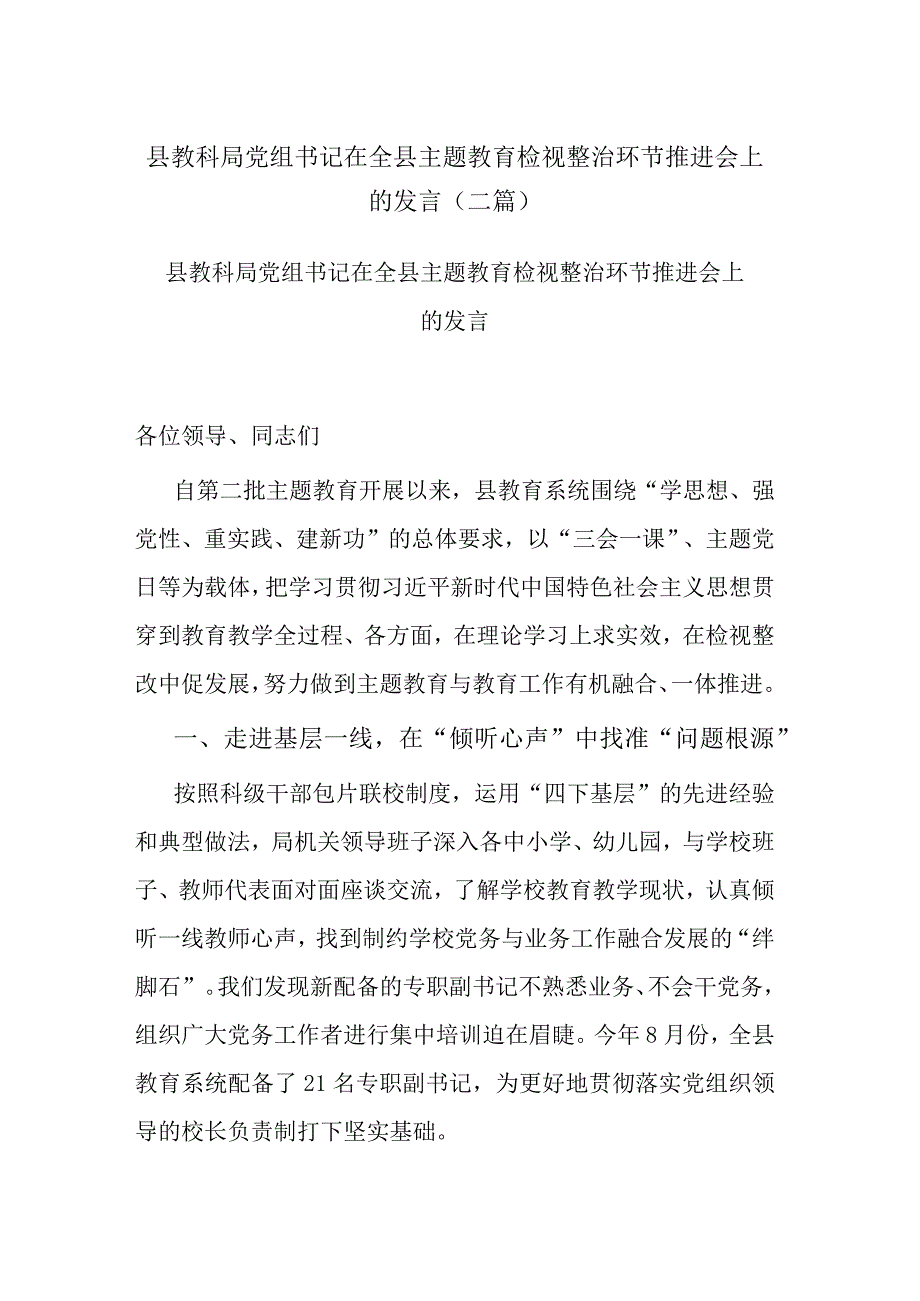 县教科局党组书记在全县主题教育检视整治环节推进会上的发言（二篇）

县教科局党组书记在全县主题教育检视整治环节推进会上的发言

各位领导、同志们

自第二批主题教育开展以来，县教育系统围绕“学思想、强党性、重实践、建新功”的总体要求，以“三会一课”、主题党日等为载体，把学习贯彻习近平新时代中国特色社会主义思想贯穿到教育教学全过程、各方面，在理论学习上求实效，在检视整改中促发展，努力做到主题教育与教育工作有机融合、一体推进。

一、走进基层一线，在“倾听心声”中找准“问题根源”

按照科级干部包片联校制度，运用“四下基层”的先进经验和典型做法，局机关领导班子深入各中小学、幼儿园，与学校班子、教师代表面对面座谈交流，了解学校教育教学现状，认真倾听一线教师心声，找到制约学校党务与业务工作融合发展的“绊脚石”。我们发现新配备的专职副书记不熟悉业务、不会干党务，组织广大党务工作者进行集中培训迫在眉睫。今年8月份，全县教育系统配备了21名专职副书记，为更好地贯彻落实党组织领导的校长负责制打下坚实基础。